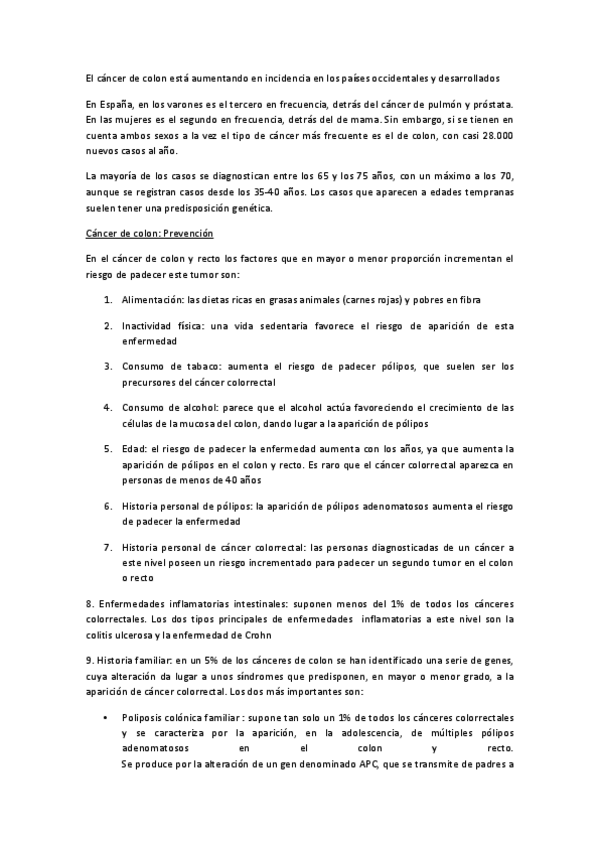 El cáncer de colon está aumentando en incidencia en los países occidentales y desarrollados

En España, en los varones es el tercero en frecuencia, detrás del cáncer de pulmón y próstata. En las mujeres es el segundo en frecuencia, detrás del de mama. Sin embargo, si se tienen en cuenta ambos sexos a la vez el tipo de cáncer más frecuente es el de colon, con casi 28.000 nuevos casos al año.

La mayoría de los casos se diagnostican entre los 65 y los 75 años, con un máximo a los 70, aunque se registran casos desde los 35-40 años. Los casos que aparecen a edades tempranas suelen tener una predisposición genética.

Cáncer de colon: Prevención

En el cáncer de colon y recto los factores que en mayor o menor proporción incrementan el riesgo de padecer este tumor son:

1. Alimentación: las dietas ricas en grasas animales (carnes rojas) y pobres en fibra

2. Inactividad física: una vida sedentaria favorece el riesgo de aparición de esta enfermedad

3. Consumo de tabaco: aumenta el riesgo de padecer pólipos, que suelen ser los precursores del cáncer colorrectal

4. Consumo de alcohol: parece que el alcohol actúa favoreciendo el crecimiento de las células de la mucosa del colon, dando lugar a la aparición de pólipos

5. Edad: el riesgo de padecer la enfermedad aumenta con los años, ya que aumenta la aparición de pólipos en el colon y recto. Es raro que el cáncer colorrectal aparezca en personas de menos de 40 años

6. Historia personal de pólipos: la aparición de pólipos adenomatosos aumenta el riesgo de padecer la enfermedad

7. Historia personal de cáncer colorrectal: las personas diagnosticadas de un cáncer a este nivel poseen un riesgo incrementado para padecer un segundo tumor en el colon o recto

8. Enfermedades inflamatorias intestinales: suponen menos del 1% de todos los cánceres colorrectales. Los dos tipos principales de enfermedades inflamatorias a este nivel son la colitis ulcerosa y la enfermedad de Crohn

9. Historia familiar: en un 5% de los cánceres de colon se han identificado una serie de genes, cuya alteración da lugar a unos síndromes que predisponen, en mayor o menor grado, a la aparición de cáncer colorrectal. Los dos más importantes son:

• Poliposis colónica familiar : supone tan solo un 1% de todos los cánceres colorrectales y se caracteriza por la aparición, en la adolescencia, de múltiples pólipos adenomatosos en el colon y recto.
Se produce por la alteración de un gen denominado APC, que se transmite de padres a